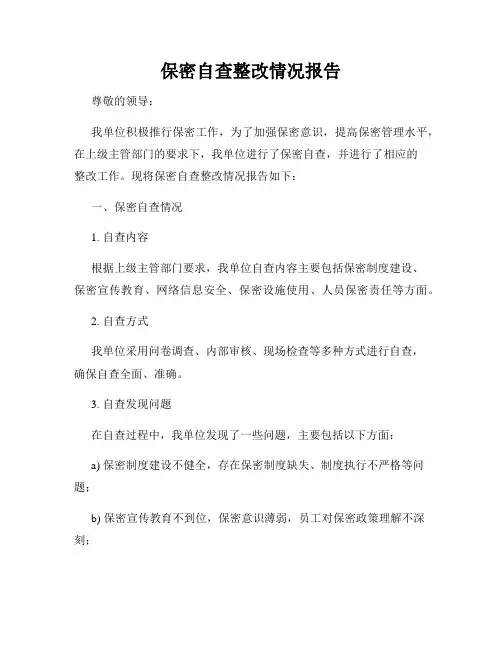 保密自查整改情况报告

尊敬的领导：

我单位积极推行保密工作，为了加强保密意识，提高保密管理水平，在上级主管部门的要求下，我单位进行了保密自查，并进行了相应的整改工作。现将保密自查整改情况报告如下：

一、保密自查情况

1. 自查内容

根据上级主管部门要求，我单位自查内容主要包括保密制度建设、保密宣传教育、网络信息安全、保密设施使用、人员保密责任等方面。

2. 自查方式

我单位采用问卷调查、内部审核、现场检查等多种方式进行自查，确保自查全面、准确。

3. 自查发现问题

在自查过程中，我单位发现了一些问题，主要包括以下方面：

a) 保密制度建设不健全，存在保密制度缺失、制度执行不严格等问题；

b) 保密宣传教育不到位，保密意识薄弱，员工对保密政策理解不深刻；